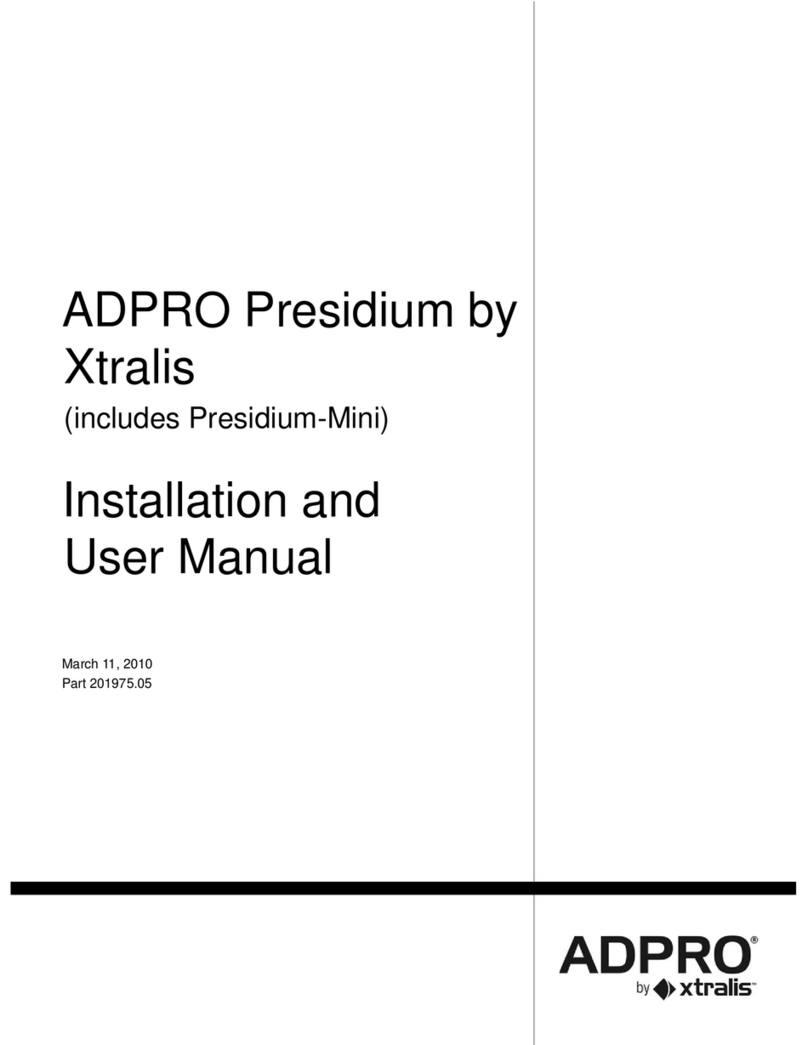 ADPRO Presidium by Xtralis
(includes Presidium-Mini)

Installation and User Manual

March 11, 2010
Part 201975.05

ADPRO®
by xtralis™